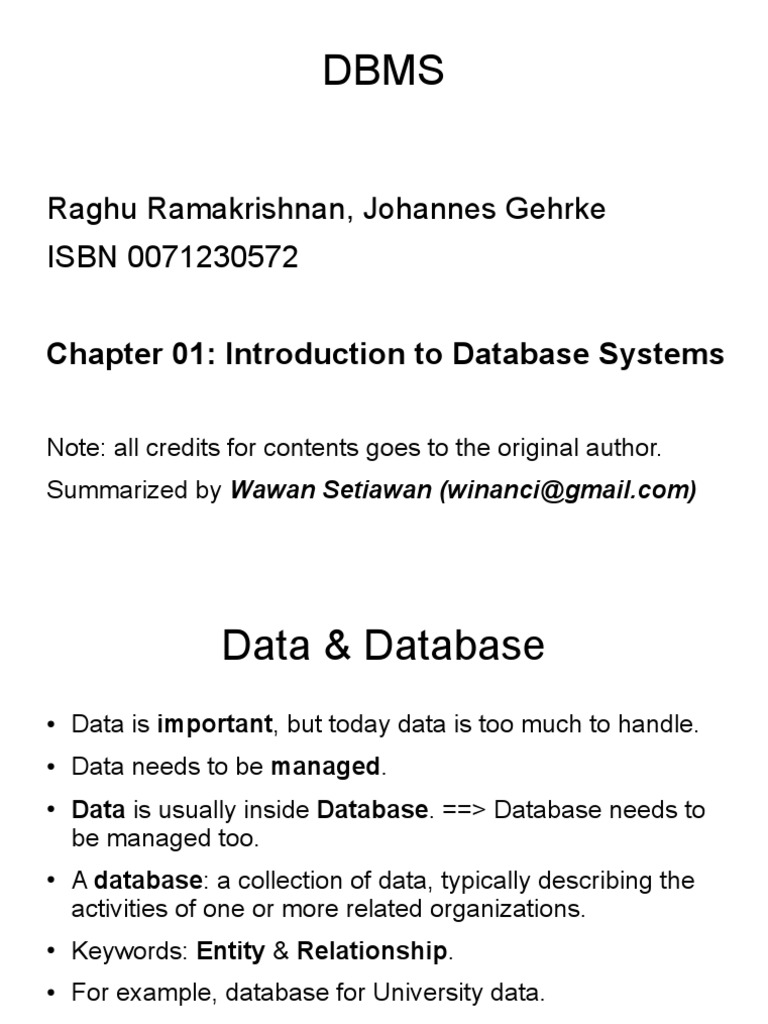 DBMS

Raghu Ramakrishnan, Johannes Gehrke
ISBN 0071230572

Chapter 01: Introduction to Database Systems

Note: all credits for contents goes to the original author.
Summarized by Wawan Setiawan (winanci@gmail.com)

Data & Database

• Data is important, but today data is too much to handle.
• Data needs to be managed.
• Data is usually inside Database. ==> Database needs to be managed too.
• A database: a collection of data, typically describing the activities of one or more related organizations.
• Keywords: Entity & Relationship.
• For example, database for University data.